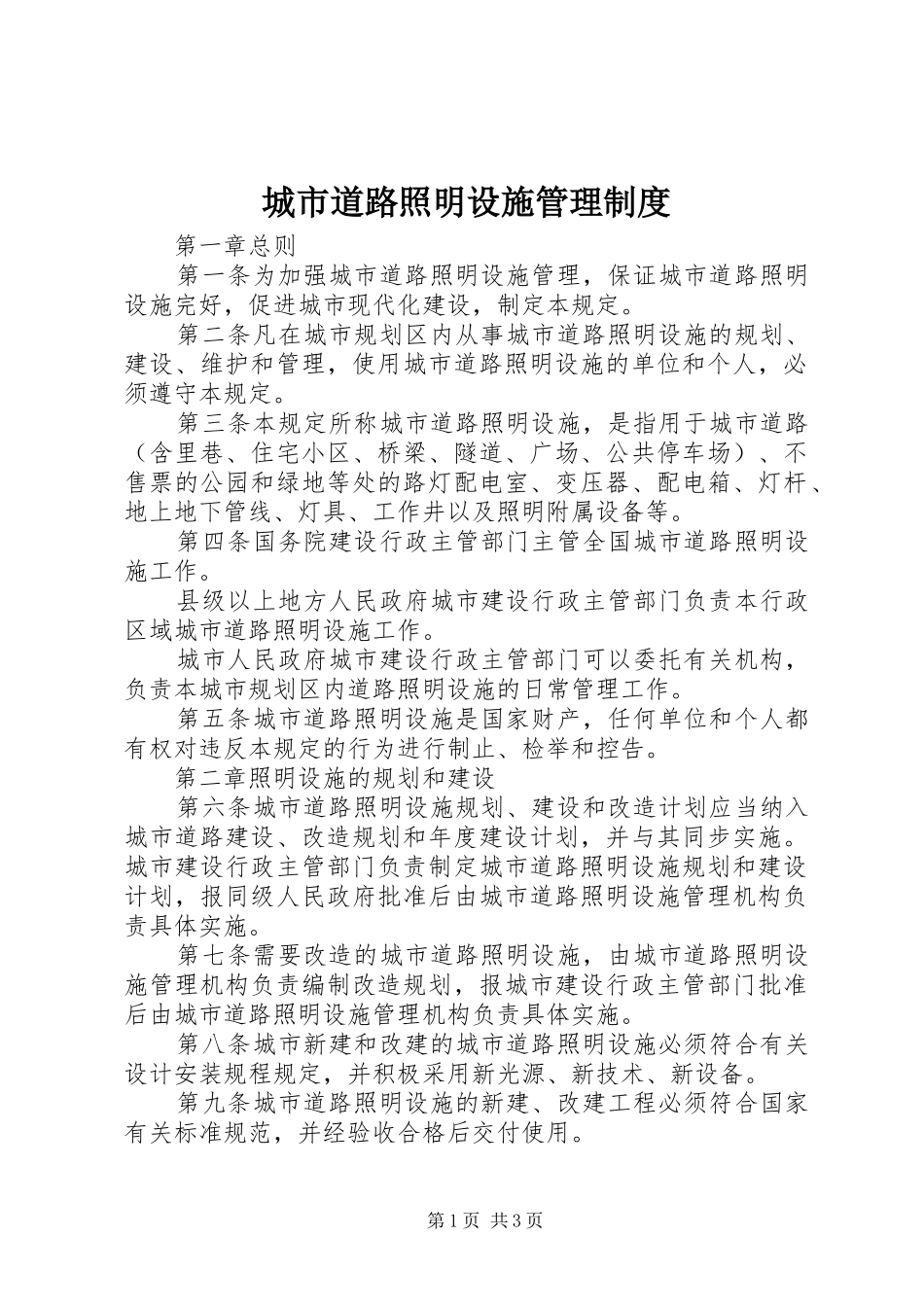 城市道路照明设施管理制度

第一章总则

第一条为加强城市道路照明设施管理，保证城市道路照明设施完好，促进城市现代化建设，制定本规定。

第二条凡在城市规划区内从事城市道路照明设施的规划、建设、维护和管理，使用城市道路照明设施的单位和个人，必须遵守本规定。

第三条本规定所称城市道路照明设施，是指用于城市道路（含里巷、住宅小区、桥梁、隧道、广场、公共停车场）、不售票的公园和绿地等处的路灯配电室、变压器、配电箱、灯杆、地上地下管线、灯具、工作井以及照明附属设备等。

第四条国务院建设行政主管部门主管全国城市道路照明设施工作。

县级以上地方人民政府城市建设行政主管部门负责本行政区域城市道路照明设施工作。

城市人民政府城市建设行政主管部门可以委托有关机构，负责本城市规划区内道路照明设施的日常管理工作。

第五条城市道路照明设施是国家财产，任何单位和个人都有权对违反本规定的行为进行制止、检举和控告。

第二章照明设施的规划和建设

第六条城市道路照明设施规划、建设和改造计划应当纳入城市道路建设、改造规划和年度建设计划，并与其同步实施。城市建设行政主管部门负责制定城市道路照明设施规划和建设计划，报同级人民政府批准后由城市道路照明设施管理机构负责具体实施。

第七条需要改造的城市道路照明设施，由城市道路照明设施管理机构负责编制改造规划，报城市建设行政主管部门批准后由城市道路照明设施管理机构负责具体实施。

第八条城市新建和改建的城市道路照明设施必须符合有关设计安装规程规定，并积极采用新光源、新技术、新设备。

第九条城市道路照明设施的新建、改建工程必须符合国家有关标准规范，并经验收合格后交付使用。

第1页 共3页